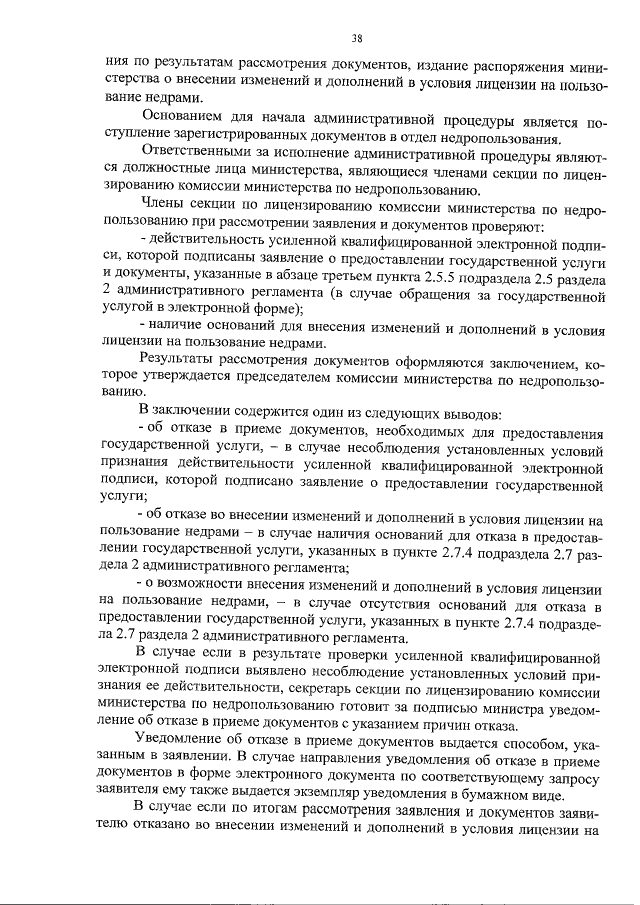 38

ния по результатам рассмотрения документов, издание распоряжения министерства о внесении изменений и дополнений в условия лицензии на пользование недрами.

Основанием для начала административной процедуры является поступление зарегистрированных документов в отдел недропользования.

Ответственными за исполнение административной процедуры являются должностные лица министерства, являющиеся членами секции по лицензированию комиссии министерства по недропользованию.

Члены секции по лицензированию комиссии министерства по недропользованию при рассмотрении заявления и документов проверяют:

- действительность усиленной квалифицированной электронной подписи, которой подписаны заявление о предоставлении государственной услуги и документы, указанные в абзаце третьем пункта 2.5.5 подраздела 2.5 раздела 2 административного регламента (в случае обращения за государственной услугой в электронной форме);

- наличие оснований для внесения изменений и дополнений в условия лицензии на пользование недрами.

Результаты рассмотрения документов оформляются заключением, которое утверждается председателем комиссии министерства по недропользованию.

В заключении содержится один из следующих выводов:

- об отказе в приеме документов, необходимых для предоставления государственной услуги, – в случае несоблюдения установленных условий признания действительности усиленной квалифицированной электронной подписи, которой подписано заявление о предоставлении государственной услуги;

- об отказе во внесении изменений и дополнений в условия лицензии на пользование недрами – в случае наличия оснований для отказа в предоставлении государственной услуги, указанных в пункте 2.7.4 подраздела 2.7 раздела 2 административного регламента;

- о возможности внесения изменений и дополнений в условия лицензии на пользование недрами, – в случае отсутствия оснований для отказа в предоставлении государственной услуги, указанных в пункте 2.7.4 подраздела 2.7 раздела 2 административного регламента.

В случае если в результате проверки усиленной квалифицированной электронной подписи выявлено несоблюдение установленных условий признания ее действительности, секретарь секции по лицензированию комиссии министерства по недропользованию готовит за подписью министра уведомление об отказе в приеме документов с указанием причин отказа.

Уведомление об отказе в приеме документов выдается способом, указанным в заявлении. В случае направления уведомления об отказе в приеме документов в форме электронного документа по соответствующему запросу заявителя ему также выдается экземпляр уведомления в бумажном виде.

В случае если по итогам рассмотрения заявления и документов заявителю отказано во внесении изменений и дополнений в условия лицензии на